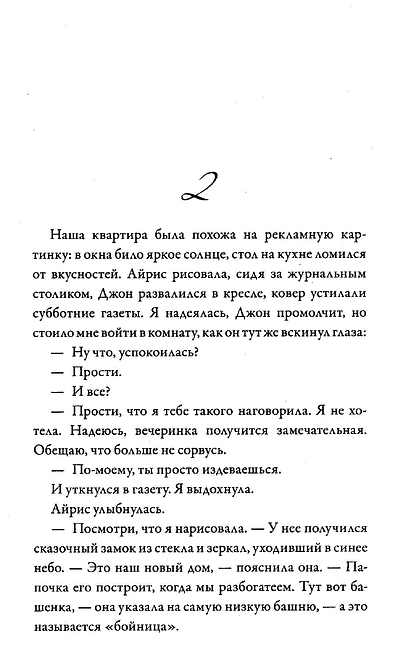 2

Наша квартира была похожа на рекламную картинку: в окна било яркое солнце, стол на кухне ломился от вкусностей. Айрис рисовала, сидя за журнальным столиком, Джон развалился в кресле, ковер устилали субботние газеты. Я надеялась, Джон промолчит, но стоило мне войти в комнату, как он тут же вскинул глаза:

— Ну что, успокоилась?

— Прости.

— И все?

— Прости, что я тебе такого наговорила. Я не хотела. Надеюсь, вечеринка получится замечательная. Обещаю, что больше не сорвусь.

— По-моему, ты просто издеваешься.

И уткнулся в газету. Я выдохнула.

Айрис улыбнулась.

— Посмотри, что я нарисовала. — У нее получился сказочный замок из стекла и зеркал, уходивший в синее небо. — Это наш новый дом, — пояснила она. — Папочка его построит, когда мы разбогатеем. Тут вот башенка, — она указала на самую низкую башню, — а это называется «бойница».